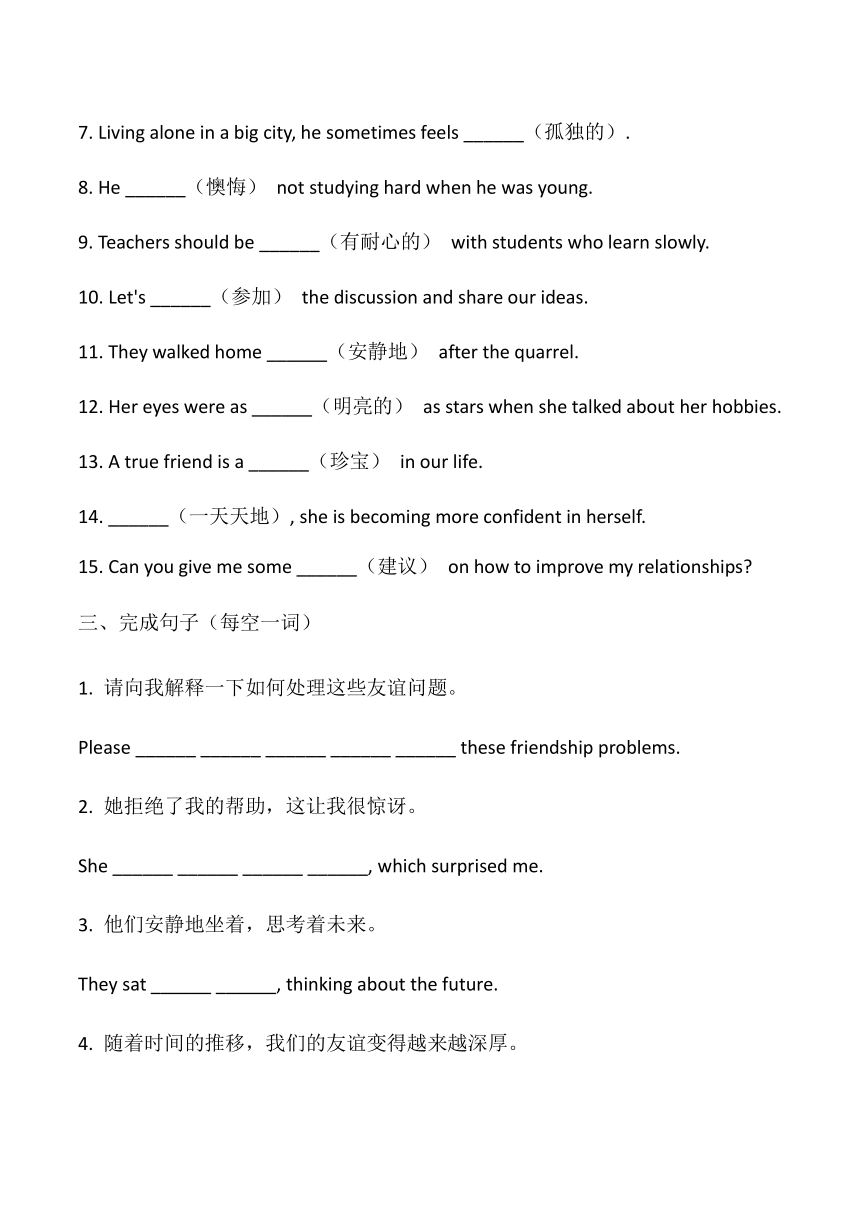 7. Living alone in a big city, he sometimes feels ______（孤独的）.

8. He ______（懊悔） not studying hard when he was young.

9. Teachers should be ______（有耐心的） with students who learn slowly.

10. Let's ______（参加） the discussion and share our ideas.

11. They walked home ______（安静地） after the quarrel.

12. Her eyes were as ______（明亮的） as stars when she talked about her hobbies.

13. A true friend is a ______（珍宝） in our life.

14. ______（一天天地）, she is becoming more confident in herself.

15. Can you give me some ______（建议） on how to improve my relationships?

三、完成句子（每空一词）

1. 请向我解释一下如何处理这些友谊问题。

Please ______ ______ ______ ______ ______ these friendship problems.

2. 她拒绝了我的帮助，这让我很惊讶。

She ______ ______ ______ ______, which surprised me.

3. 他们安静地坐着，思考着未来。

They sat ______ ______, thinking about the future.

4. 随着时间的推移，我们的友谊变得越来越深厚。